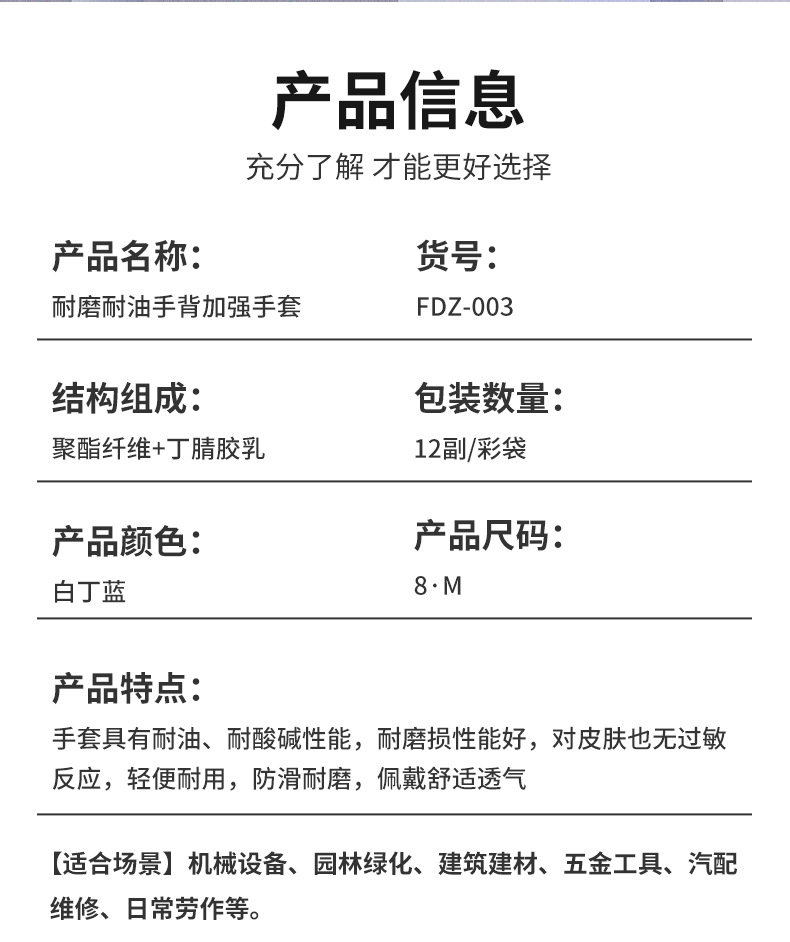 产品信息

充分了解 才能更好选择

产品名称:
耐磨耐油手背加强手套

货号:
FDZ-003

结构组成:
聚酯纤维+丁腈胶乳

包装数量:
12副/彩袋

产品颜色:
白丁蓝

产品尺码:
8·M

产品特点:
手套具有耐油、耐酸碱性能，耐磨损性能好，对皮肤也无过敏反应，轻便耐用，防滑耐磨，佩戴舒适透气

【适合场景】机械设备、园林绿化、建筑建材、五金工具、汽配维修、日常劳作等。